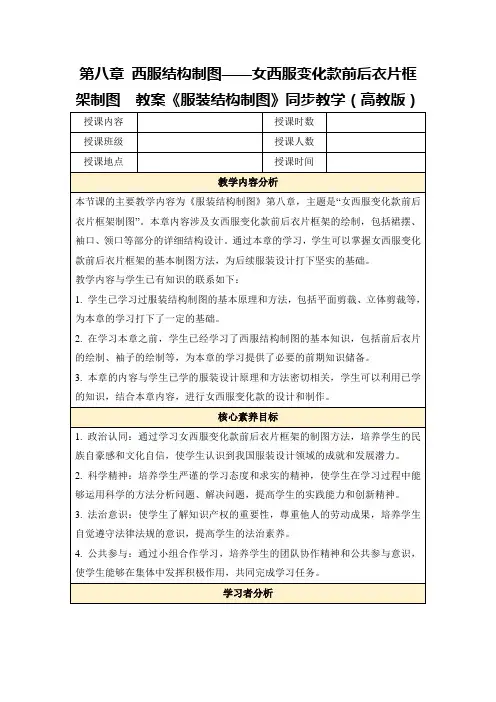 第八章 西服结构制图——女西服变化款前后衣片框架制图 教案《服装结构制图》同步教学（高教版）

| 授课内容 | | 授课时数 | |
|---|---|---|---|
| 授课班级 | | 授课人数 | |
| 授课地点 | | 授课时间 | |

教学内容分析

本节课的主要教学内容为《服装结构制图》第八章，主题是“女西服变化款前后衣片框架制图”。本章内容涉及女西服变化款前后衣片框架的绘制，包括裙摆、袖口、领口等部分的详细结构设计。通过本章的学习，学生可以掌握女西服变化款前后衣片框架的基本制图方法，为后续服装设计打下坚实的基础。

教学内容与学生已有知识的联系如下：

1. 学生已学习过服装结构制图的基本原理和方法，包括平面剪裁、立体剪裁等，为本章的学习打下了一定的基础。

2. 在学习本章之前，学生已经学习了西服结构制图的基本知识，包括前后衣片的绘制、袖子的绘制等，为本章的学习提供了必要的前期知识储备。

3. 本章的内容与学生已学的服装设计原理和方法密切相关，学生可以利用已学的知识，结合本章内容，进行女西服变化款的设计和制作。

核心素养目标

1. 政治认同：通过学习女西服变化款前后衣片框架的制图方法，培养学生的民族自豪感和文化自信，使学生认识到我国服装设计领域的成就和发展潜力。

2. 科学精神：培养学生严谨的学习态度和求实的精神，使学生在学习过程中能够运用科学的方法分析问题、解决问题，提高学生的实践能力和创新精神。

3. 法治意识：使学生了解知识产权的重要性，尊重他人的劳动成果，培养学生自觉遵守法律法规的意识，提高学生的法治素养。

4. 公共参与：通过小组合作学习，培养学生的团队协作精神和公共参与意识，使学生能够在集体中发挥积极作用，共同完成学习任务。

学习者分析